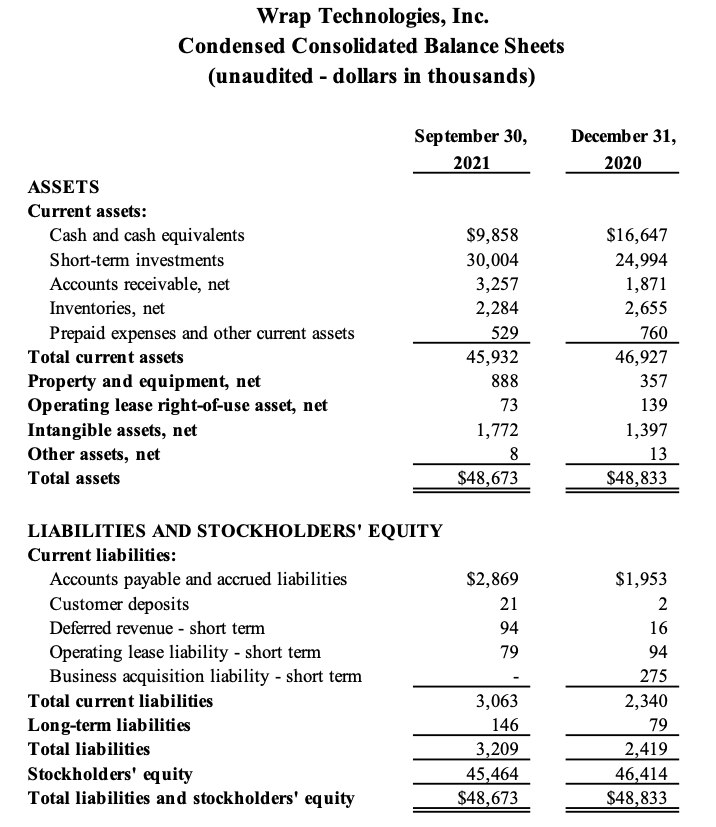 Wrap Technologies, Inc.
Condensed Consolidated Balance Sheets
(unaudited - dollars in thousands)

| | September 30, 2021 | December 31, 2020 |
|---|---|---|
| ASSETS | | |
| Current assets: | | |
| Cash and cash equivalents | \$9,858 | \$16,647 |
| Short-term investments | 30,004 | 24,994 |
| Accounts receivable, net | 3,257 | 1,871 |
| Inventories, net | 2,284 | 2,655 |
| Prepaid expenses and other current assets | 529 | 760 |
| Total current assets | 45,932 | 46,927 |
| Property and equipment, net | 888 | 357 |
| Operating lease right-of-use asset, net | 73 | 139 |
| Intangible assets, net | 1,772 | 1,397 |
| Other assets, net | 8 | 13 |
| Total assets | \$48,673 | \$48,833 |
| LIABILITIES AND STOCKHOLDERS' EQUITY | | |
| Current liabilities: | | |
| Accounts payable and accrued liabilities | \$2,869 | \$1,953 |
| Customer deposits | 21 | 2 |
| Deferred revenue - short term | 94 | 16 |
| Operating lease liability - short term | 79 | 94 |
| Business acquisition liability - short term | - | 275 |
| Total current liabilities | 3,063 | 2,340 |
| Long-term liabilities | 146 | 79 |
| Total liabilities | 3,209 | 2,419 |
| Stockholders' equity | 45,464 | 46,414 |
| Total liabilities and stockholders' equity | \$48,673 | \$48,833 |